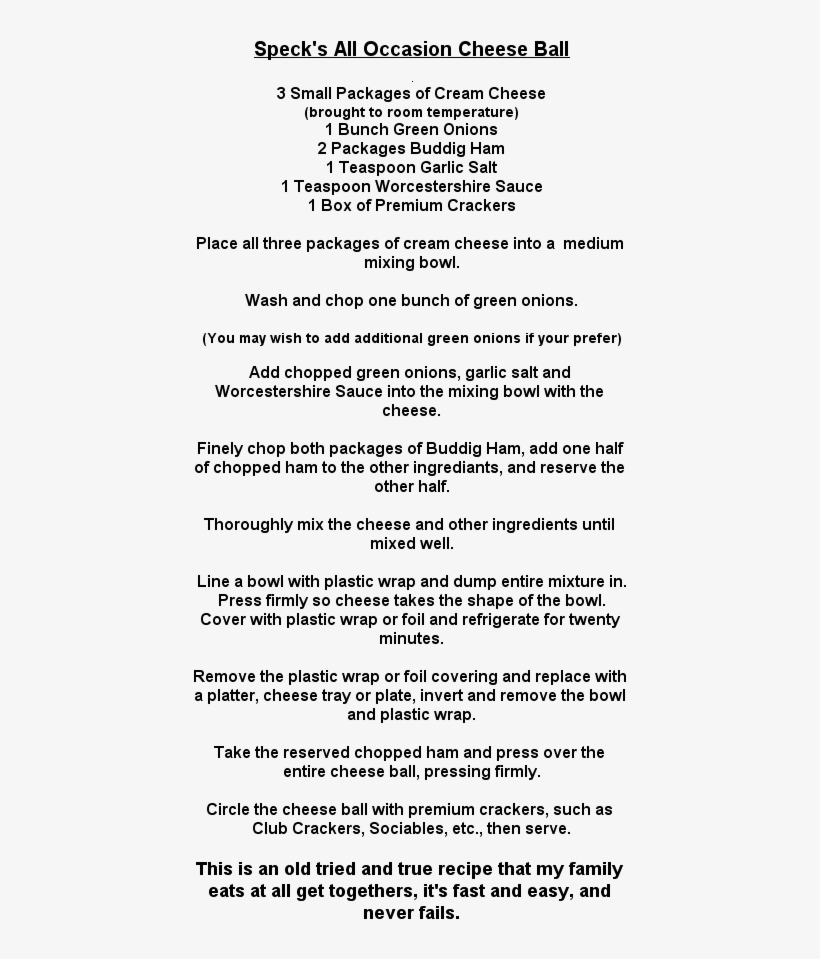 Speck's All Occasion Cheese Ball

3 Small Packages of Cream Cheese
(brought to room temperature)
1 Bunch Green Onions
2 Packages Buddig Ham
1 Teaspoon Garlic Salt
1 Teaspoon Worcestershire Sauce
1 Box of Premium Crackers

Place all three packages of cream cheese into a medium mixing bowl.

Wash and chop one bunch of green onions.

(You may wish to add additional green onions if your prefer)

Add chopped green onions, garlic salt and Worcestershire Sauce into the mixing bowl with the cheese.

Finely chop both packages of Buddig Ham, add one half of chopped ham to the other ingrediants, and reserve the other half.

Thoroughly mix the cheese and other ingredients until mixed well.

Line a bowl with plastic wrap and dump entire mixture in. Press firmly so cheese takes the shape of the bowl. Cover with plastic wrap or foil and refrigerate for twenty minutes.

Remove the plastic wrap or foil covering and replace with a platter, cheese tray or plate, invert and remove the bowl and plastic wrap.

Take the reserved chopped ham and press over the entire cheese ball, pressing firmly.

Circle the cheese ball with premium crackers, such as Club Crackers, Sociables, etc., then serve.

This is an old tried and true recipe that my family eats at all get togethers, it's fast and easy, and never fails.